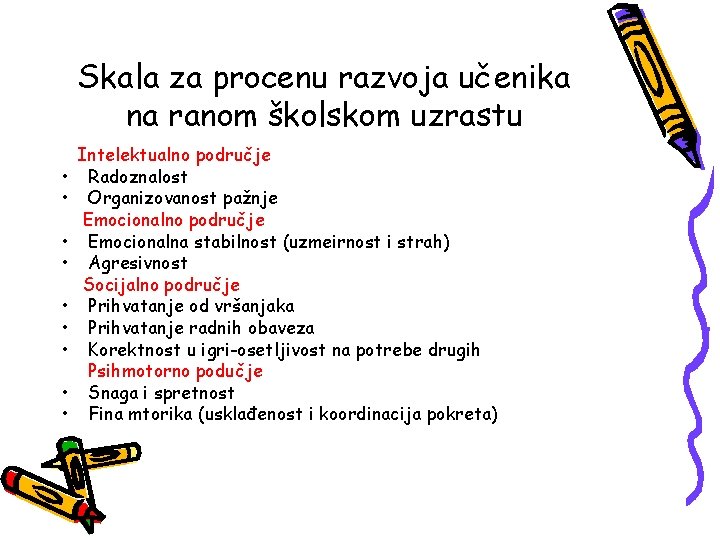 Skala za procenu razvoja učenika na ranom školskom uzrastu

Intelektualno područje
• Radoznalost
• Organizovanost pažnje

Emocionalno područje
• Emocionalna stabilnost (uzmeirnost i strah)
• Agresivnost

Socijalno područje
• Prihvatanje od vršanjaka
• Prihvatanje radnih obaveza
• Korektnost u igri-osetljivost na potrebe drugih

Psihmotorno podučje
• Snaga i spretnost
• Fina mtorika (usklađenost i koordinacija pokreta)